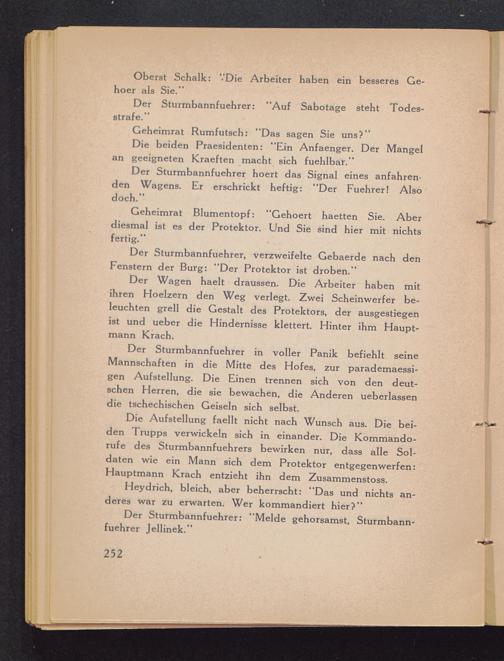 Oberst Schalk: "Die Arbeiter haben ein besseres Gehoer als Sie."

Der Sturmbannfuehrer: "Auf Sabotage steht Todesstrafe."

Geheimrat Rumfutsch: "Das sagen Sie uns?"

Die beiden Praesidenten: "Ein Anfaenger. Der Mangel an geeigneten Kraeften macht sich fuehlbar."

Der Sturmbannfuehrer hoert das Signal eines anfahrenden Wagens. Er erschrickt heftig: "Der Fuehrer! Also doch."

Geheimrat Blumentopf: "Gehoert haetten Sie. Aber diesmal ist es der Protektor. Und Sie sind hier mit nichts fertig."

Der Sturmbannfuehrer, verzweifelte Gebaerde nach den Fenstern der Burg: "Der Protektor ist droben."

Der Wagen haelt draussen. Die Arbeiter haben mit ihren Hoelzern den Weg verlegt. Zwei Scheinwerfer beleuchten grell die Gestalt des Protektors, der ausgestiegen ist und ueber die Hindernisse klettert. Hinter ihm Hauptmann Krach.

Der Sturmbannfuehrer in voller Panik befiehlt seine Mannschaften in die Mitte des Hofes, zur parademaessigen Aufstellung. Die Einen trennen sich von den deutschen Herren, die sie bewachen, die Anderen ueberlassen die tschechischen Geiseln sich selbst.

Die Aufstellung faellt nicht nach Wunsch aus. Die beiden Trupps verwickeln sich in einander. Die Kommandorufe des Sturmbannfuehrers bewirken nur, dass alle Soldaten wie ein Mann sich dem Protektor entgegenwerfen: Hauptmann Krach entzieht ihn dem Zusammenstoss.

Heydrich, bleich, aber beherrscht: "Das und nichts anderes war zu erwarten. Wer kommandiert hier?"

Der Sturmbannfuehrer: "Melde gehorsamst, Sturmbannfuehrer Jellinek."

252